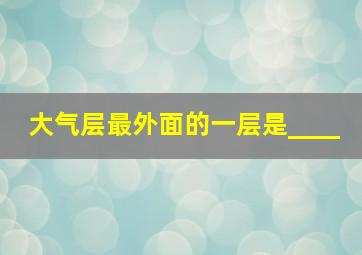 大气层最外面的一层是____